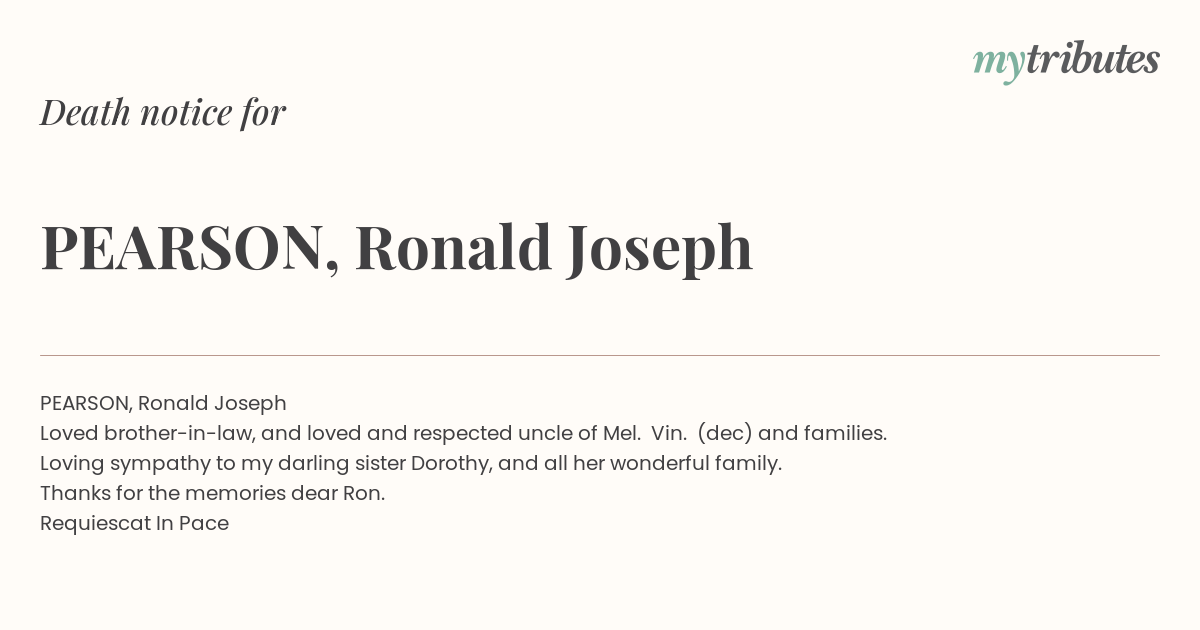 mytributes

Death notice for

PEARSON, Ronald Joseph

PEARSON, Ronald Joseph
Loved brother-in-law, and loved and respected uncle of Mel. Vin. (dec) and families.
Loving sympathy to my darling sister Dorothy, and all her wonderful family.
Thanks for the memories dear Ron.
Requiescat In Pace